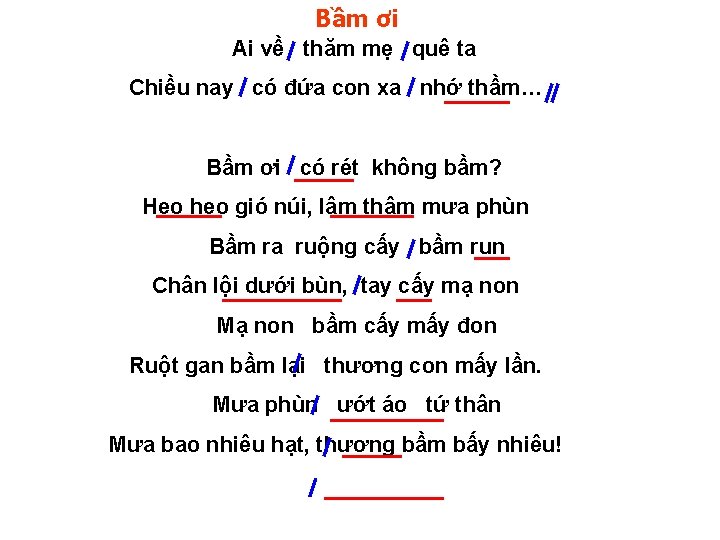 Bầm ơi

Ai về / thăm mẹ / quê ta
Chiều nay / có đứa con xa / nhớ thầm… //

Bầm ơi / có rét không bầm?
Heo heo gió núi, lâm thâm mưa phùn
Bầm ra ruộng cấy / bầm run
Chân lội dưới bùn, / tay cấy mạ non
Mạ non bầm cấy mấy đon
Ruột gan bầm lại / thương con mấy lần.
Mưa phùn / ướt áo tứ thân
Mưa bao nhiêu hạt, / thương bầm bấy nhiêu!

/